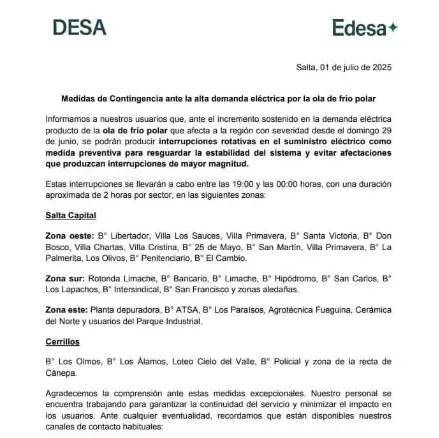 DESA

Edesa

Salta, 01 de julio de 2025

Medidas de Contingencia ante la alta demanda eléctrica por la ola de frío polar

Informamos a nuestros usuarios que, ante el incremento sostenido en la demanda eléctrica producto de la ola de frío polar que afecta a la región con severidad desde el domingo 29 de junio, se podrán producir interrupciones rotativas en el suministro eléctrico como medida preventiva para resguardar la estabilidad del sistema y evitar afectaciones que produzcan interrupciones de mayor magnitud.

Estas interrupciones se llevarán a cabo entre las 19:00 y las 00:00 horas, con una duración aproximada de 2 horas por sector, en las siguientes zonas:

Salta Capital

Zona oeste: B° Libertador, Villa Los Sauces, Villa Primavera, B° Santa Victoria, B° Don Bosco, Villa Chartas, Villa Cristina, B° 25 de Mayo, B° San Martín, Villa Primavera, B° La Palmerita, Los Olivos, B° Penitenciario, B° El Cambio.

Zona sur: Rotonda Limache, B° Bancario, B° Limache, B° Hipódromo, B° San Carlos, B° Los Lapachos, B° Intersindical, B° San Francisco y zonas aledañas.

Zona este: Planta depuradora, B° ATSA, B° Los Paraísos, Agrotécnica Fueguina, Cerámica del Norte y usuarios del Parque Industrial.

Cerrillos

B° Los Olmos, B° Los Álamos, Loteo Cielo del Valle, B° Policial y zona de la recta de Cánepa.

Agradecemos la comprensión ante estas medidas excepcionales. Nuestro personal se encuentra trabajando para garantizar la continuidad del servicio y minimizar el impacto en los usuarios. Ante cualquier eventualidad, recordamos que están disponibles nuestros canales de contacto habituales: